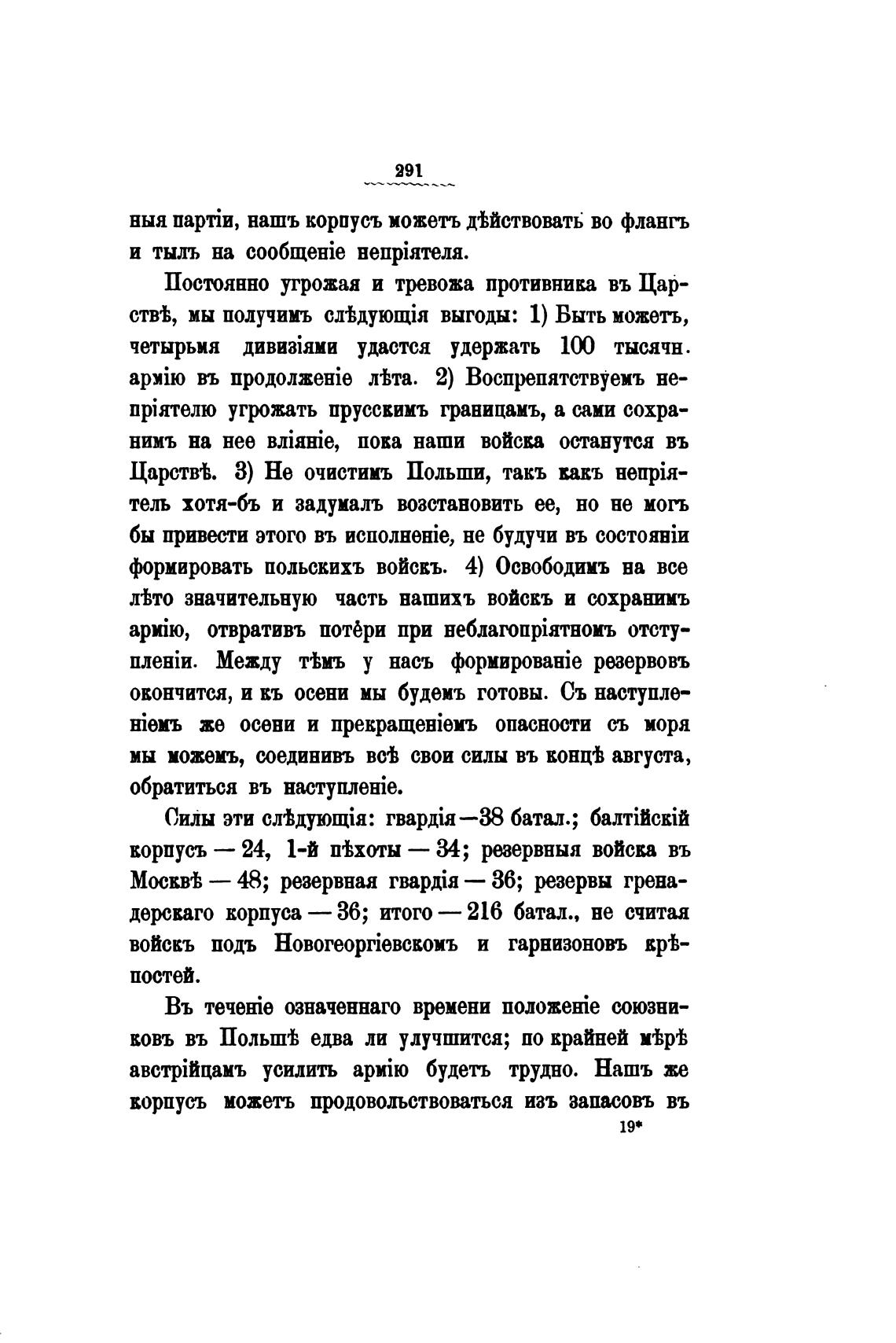 291

ныя партіи, нашъ корпусъ можетъ дѣйствовать во флангъ и тылъ на сообщеніе непріятеля.

Постоянно угрожая и тревожа противника въ Царствѣ, мы получимъ слѣдующія выгоды: 1) Быть можетъ, четырьмя дивизіями удастся удержать 100 тысячн. армію въ продолженіе лѣта. 2) Воспрепятствуемъ непріятелю угрожать прусскимъ границамъ, а сами сохранимъ на нее вліяніе, пока наши войска останутся въ Царствѣ. 3) Не очистимъ Польши, такъ какъ непріятель хотя-бъ и задумалъ возстановить ее, но не могъ бы привести этого въ исполненіе, не будучи въ состояніи формировать польскихъ войскъ. 4) Освободимъ на все лѣто значительную часть нашихъ войскъ и сохранимъ армію, отвративъ потѣри при неблагопріятномъ отступленіи. Между тѣмъ у насъ формированіе резервовъ окончится, и къ осени мы будемъ готовы. Съ наступленіемъ же осени и прекращеніемъ опасности съ моря мы можемъ, соединивъ всѣ свои силы въ концѣ августа, обратиться въ наступленіе.

Силы эти слѣдующія: гвардія—38 батал.; балтійскій корпусъ — 24, 1-й пѣхоты — 34; резервныя войска въ Москвѣ — 48; резервная гвардія — 36; резервы гренадерскаго корпуса — 36; итого — 216 батал., не считая войскъ подъ Новогеоргіевскомъ и гарнизоновъ крѣпостей.

Въ теченіе означеннаго времени положеніе союзниковъ въ Польшѣ едва ли улучшится; по крайней мѣрѣ австрійцамъ усилить армію будетъ трудно. Нашъ же корпусъ можетъ продовольствоваться изъ запасовъ въ

19*